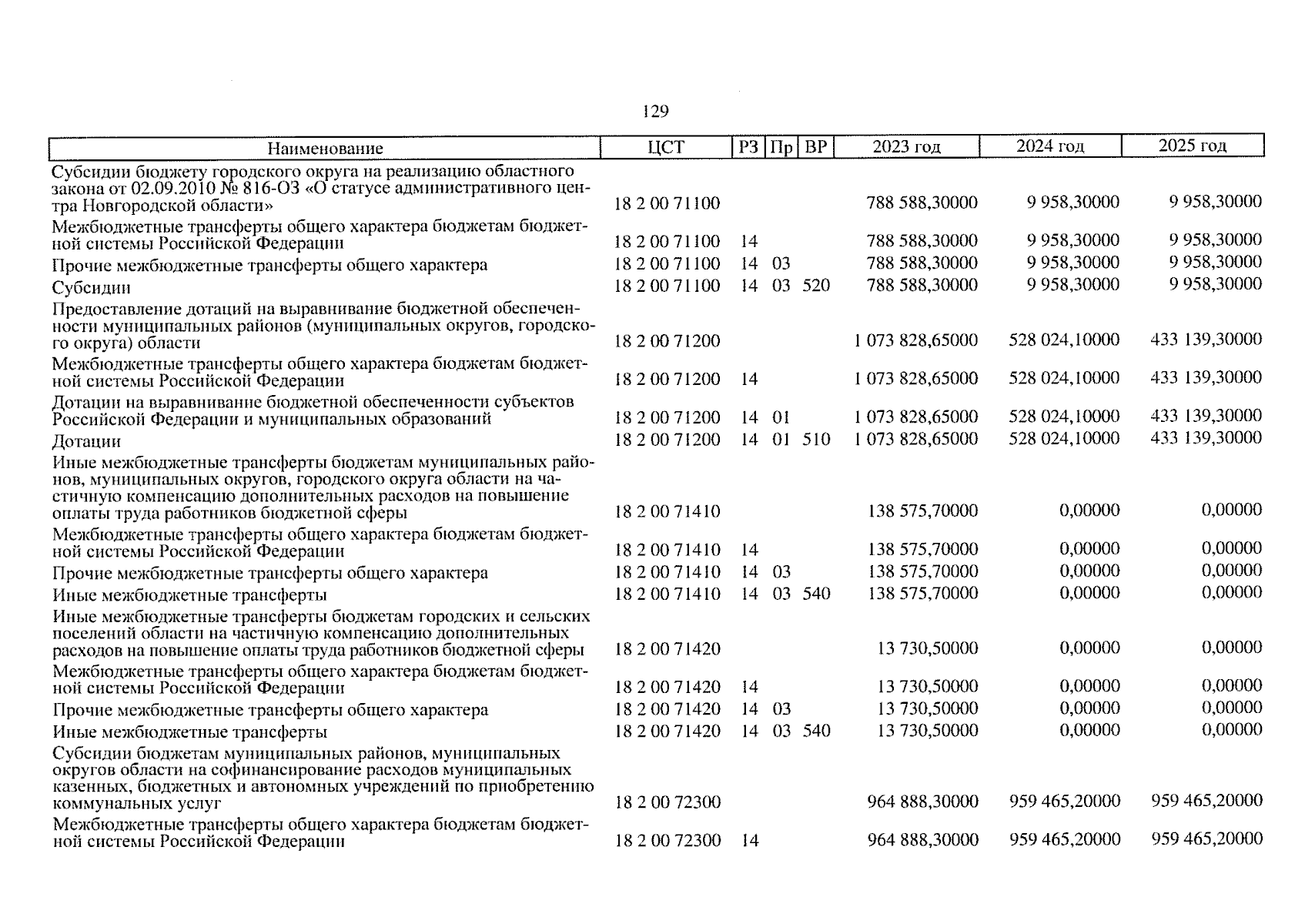 129

| Наименование | ЦСТ | РЗ | Пр | ВР | 2023 год | 2024 год | 2025 год |
|---|---|---|---|---|---|---|---|
| Субсидии бюджету городского округа на реализацию областного закона от 02.09.2010 № 816-ОЗ «О статусе административного центра Новгородской области» | 18 2 00 71100 | | | | 788 588,30000 | 9 958,30000 | 9 958,30000 |
| Межбюджетные трансферты общего характера бюджетам бюджетной системы Российской Федерации | 18 2 00 71100 | 14 | | | 788 588,30000 | 9 958,30000 | 9 958,30000 |
| Прочие межбюджетные трансферты общего характера | 18 2 00 71100 | 14 | 03 | | 788 588,30000 | 9 958,30000 | 9 958,30000 |
| Субсидии | 18 2 00 71100 | 14 | 03 | 520 | 788 588,30000 | 9 958,30000 | 9 958,30000 |
| Предоставление дотаций на выравнивание бюджетной обеспеченности муниципальных районов (муниципальных округов, городского округа) области | 18 2 00 71200 | | | | 1 073 828,65000 | 528 024,10000 | 433 139,30000 |
| Межбюджетные трансферты общего характера бюджетам бюджетной системы Российской Федерации | 18 2 00 71200 | 14 | | | 1 073 828,65000 | 528 024,10000 | 433 139,30000 |
| Дотации на выравнивание бюджетной обеспеченности субъектов Российской Федерации и муниципальных образований | 18 2 00 71200 | 14 | 01 | | 1 073 828,65000 | 528 024,10000 | 433 139,30000 |
| Дотации | 18 2 00 71200 | 14 | 01 | 510 | 1 073 828,65000 | 528 024,10000 | 433 139,30000 |
| Иные межбюджетные трансферты бюджетам муниципальных районов, муниципальных округов, городского округа области на частичную компенсацию дополнительных расходов на повышение оплаты труда работников бюджетной сферы | 18 2 00 71410 | | | | 138 575,70000 | 0,00000 | 0,00000 |
| Межбюджетные трансферты общего характера бюджетам бюджетной системы Российской Федерации | 18 2 00 71410 | 14 | | | 138 575,70000 | 0,00000 | 0,00000 |
| Прочие межбюджетные трансферты общего характера | 18 2 00 71410 | 14 | 03 | | 138 575,70000 | 0,00000 | 0,00000 |
| Иные межбюджетные трансферты | 18 2 00 71410 | 14 | 03 | 540 | 138 575,70000 | 0,00000 | 0,00000 |
| Иные межбюджетные трансферты бюджетам городских и сельских поселений области на частичную компенсацию дополнительных расходов на повышение оплаты труда работников бюджетной сферы | 18 2 00 71420 | | | | 13 730,50000 | 0,00000 | 0,00000 |
| Межбюджетные трансферты общего характера бюджетам бюджетной системы Российской Федерации | 18 2 00 71420 | 14 | | | 13 730,50000 | 0,00000 | 0,00000 |
| Прочие межбюджетные трансферты общего характера | 18 2 00 71420 | 14 | 03 | | 13 730,50000 | 0,00000 | 0,00000 |
| Иные межбюджетные трансферты | 18 2 00 71420 | 14 | 03 | 540 | 13 730,50000 | 0,00000 | 0,00000 |
| Субсидии бюджетам муниципальных районов, муниципальных округов области на софинансирование расходов муниципальных казенных, бюджетных и автономных учреждений по приобретению коммунальных услуг | 18 2 00 72300 | | | | 964 888,30000 | 959 465,20000 | 959 465,20000 |
| Межбюджетные трансферты общего характера бюджетам бюджетной системы Российской Федерации | 18 2 00 72300 | 14 | | | 964 888,30000 | 959 465,20000 | 959 465,20000 |